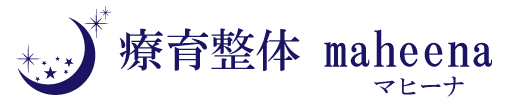 療育整体 maheena
マヒーナ